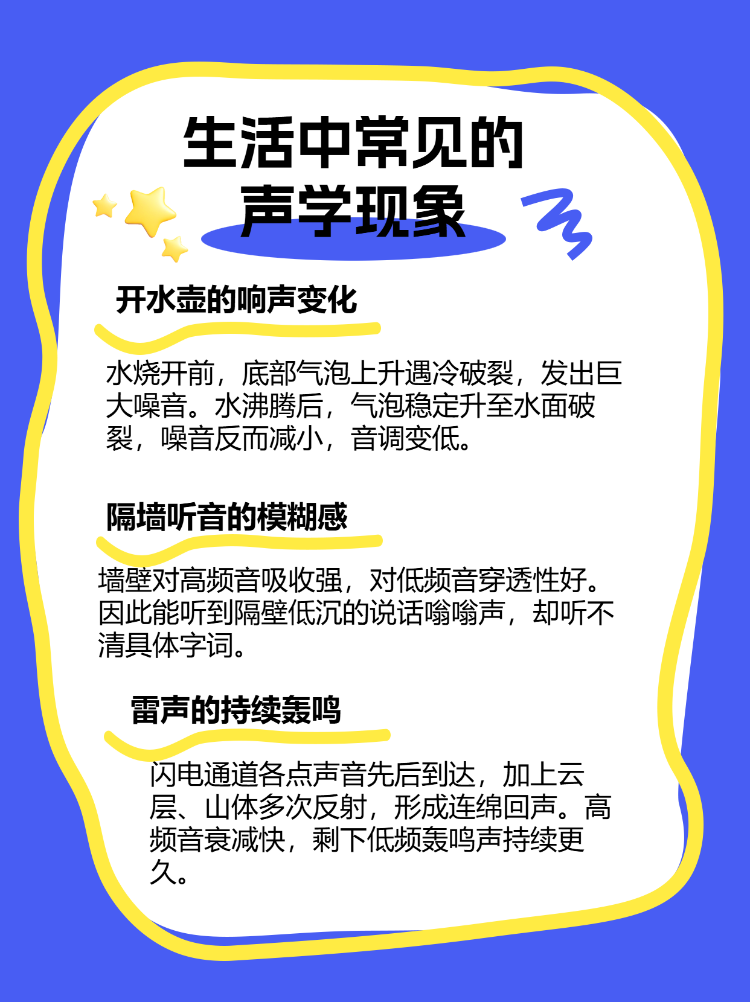 生活中常见的
声学现象

开水壶的响声变化

水烧开前，底部气泡上升遇冷破裂，发出巨大噪音。水沸腾后，气泡稳定升至水面破裂，噪音反而减小，音调变低。

隔墙听音的模糊感

墙壁对高频音吸收强，对低频音穿透性好。因此能听到隔壁低沉的说话嗡嗡声，却听不清具体字词。

雷声的持续轰鸣

闪电通道各点声音先后到达，加上云层、山体多次反射，形成连绵回声。高频音衰减快，剩下低频轰鸣声持续更久。